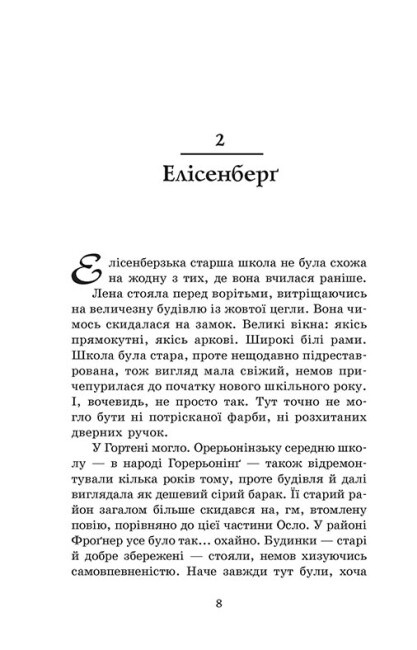 2

Елісенберґ

Елісенберзька старша школа не була схожа на жодну з тих, де вона вчилася раніше.

Лена стояла перед ворітьми, витріщаючись на величезну будівлю із жовтої цегли. Вона чимось скидалася на замок. Великі вікна: якісь прямокутні, якісь аркові. Широкі білі рами. Школа була стара, проте нещодавно підреставрована, тож вигляд мала свіжий, немов причепурилася до початку нового шкільного року. І, вочевидь, не просто так. Тут точно не могло бути ні потрісканої фарби, ні розхитаних дверних ручок.

У Гортені могло. Орерьонінзьку середню школу — в народі Горерьонінґ — також відремонтували кілька років тому, проте будівля й далі виглядала як дешевий сірий барак. Її старий район загалом більше скидався на, гм, втомлену повію, порівняно до цієї частини Осло. У районі Фроґнер усе було так... охайно. Будинки — старі й добре збережені — стояли, немов хизуючись самовпевненістю. Наче завжди тут були, хоча

8